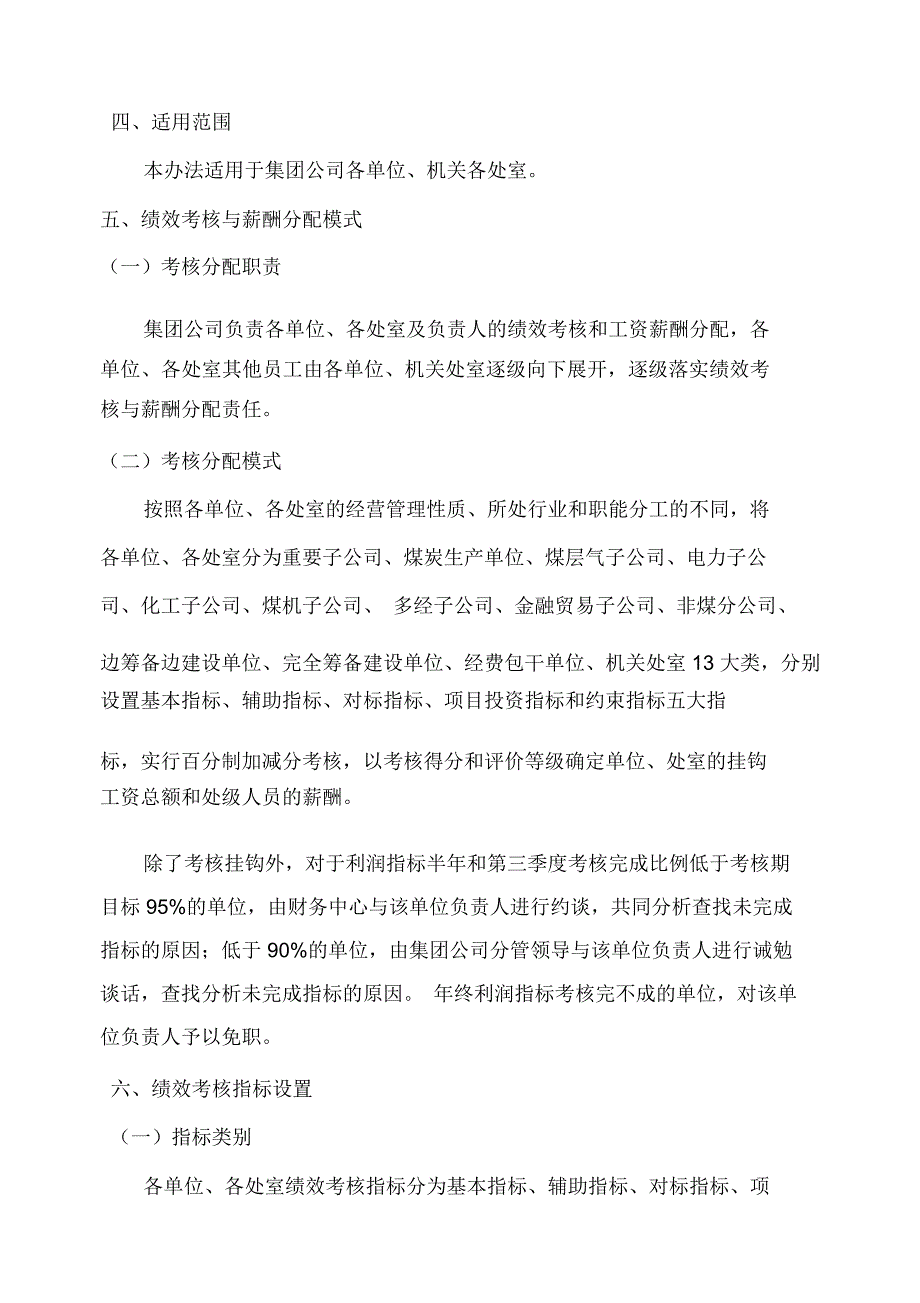 四、适用范围

本办法适用于集团公司各单位、机关各处室。

五、绩效考核与薪酬分配模式

（一）考核分配职责

集团公司负责各单位、各处室及负责人的绩效考核和工资薪酬分配，各单位、各处室其他员工由各单位、机关处室逐级向下展开，逐级落实绩效考核与薪酬分配责任。

（二）考核分配模式

按照各单位、各处室的经营管理性质、所处行业和职能分工的不同，将各单位、各处室分为重要子公司、煤炭生产单位、煤层气子公司、电力子公司、化工子公司、煤机子公司、 多经子公司、金融贸易子公司、非煤分公司、边筹备边建设单位、完全筹备建设单位、经费包干单位、机关处室 13 大类，分别设置基本指标、辅助指标、对标指标、项目投资指标和约束指标五大指标，实行百分制加减分考核，以考核得分和评价等级确定单位、处室的挂钩工资总额和处级人员的薪酬。

除了考核挂钩外，对于利润指标半年和第三季度考核完成比例低于考核期目标 95%的单位，由财务中心与该单位负责人进行约谈，共同分析查找未完成指标的原因；低于 90%的单位，由集团公司分管领导与该单位负责人进行诫勉谈话，查找分析未完成指标的原因。 年终利润指标考核完不成的单位，对该单位负责人予以免职。

六、绩效考核指标设置

（一）指标类别

各单位、各处室绩效考核指标分为基本指标、辅助指标、对标指标、项